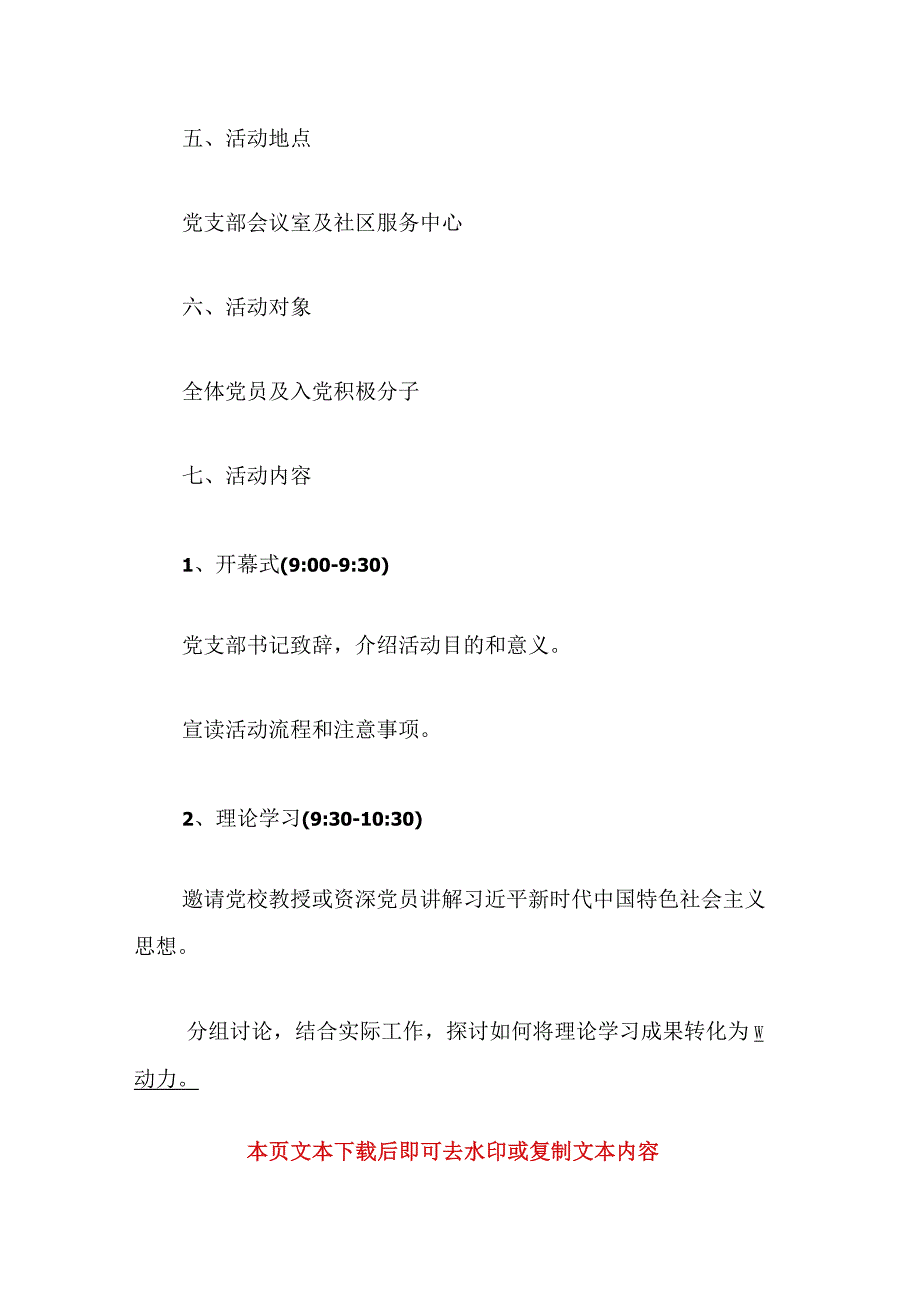 五、活动地点

党支部会议室及社区服务中心

六、活动对象

全体党员及入党积极分子

七、活动内容

1、开幕式(9:00-9:30)

党支部书记致辞，介绍活动目的和意义。

宣读活动流程和注意事项。

2、理论学习(9:30-10:30)

邀请党校教授或资深党员讲解习近平新时代中国特色社会主义思想。

分组讨论，结合实际工作，探讨如何将理论学习成果转化为W动力。

本页文本下载后即可去水印或复制文本内容